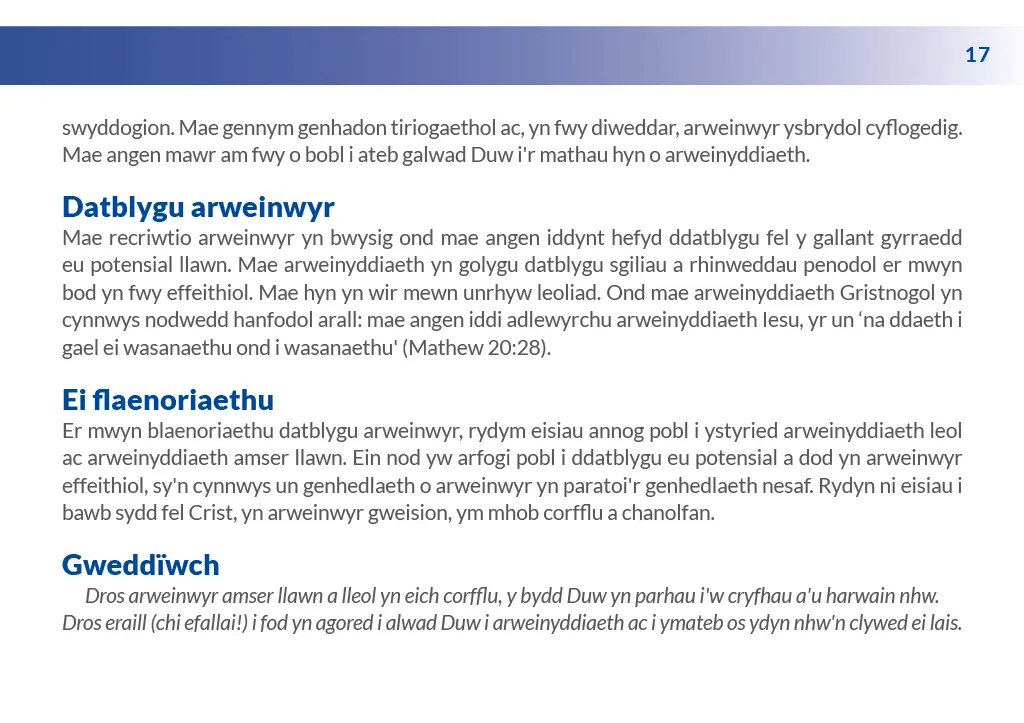 17

swyddogion. Mae gennym genhadon tiriogaethol ac, yn fwy diweddar, arweinwyr ysbrydol cyflogedig. Mae angen mawr am fwy o bobl i ateb galwad Duw i'r mathau hyn o arweinyddiaeth.

Datblygu arweinwyr

Mae recriwtio arweinwyr yn bwysig ond mae angen iddynt hefyd ddatblygu fel y gallant gyrraedd eu potensial llawn. Mae arweinyddiaeth yn golygu datblygu sgiliau a rhinweddau penodol er mwyn bod yn fwy effeithiol. Mae hyn yn wir mewn unrhyw leoliad. Ond mae arweinyddiaeth Gristnogol yn cynnwys nodwedd hanfodol arall: mae angen iddi adlewyrchu arweinyddiaeth Iesu, yr un ‘na ddaeth i gael ei wasanaethu ond i wasanaethu' (Mathew 20:28).

Ei flaenoriaethu

Er mwyn blaenoriaethu datblygu arweinwyr, rydym eisiau annog pobl i ystyried arweinyddiaeth leol ac arweinyddiaeth amser llawn. Ein nod yw arfogi pobl i ddatblygu eu potensial a dod yn arweinwyr effeithiol, sy'n cynnwys un genhedlaeth o arweinwyr yn paratoi'r genhedlaeth nesaf. Rydyn ni eisiau i bawb sydd fel Crist, yn arweinwyr gweision, ym mhob corfflu a chanolfan.

Gweddïwch

Dros arweinwyr amser llawn a lleol yn eich corfflu, y bydd Duw yn parhau i'w cryfhau a'u harwain nhw. Dros eraill (chi efallai!) i fod yn agored i alwad Duw i arweinyddiaeth ac i ymateb os ydyn nhw'n clywed ei lais.